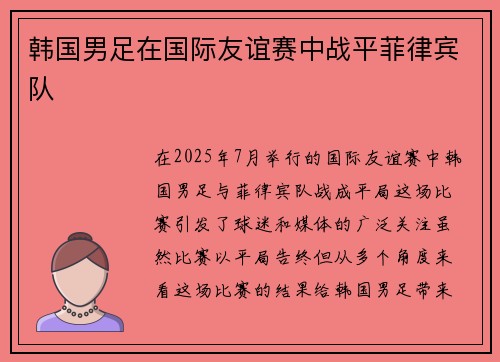 韩国男足在国际友谊赛中战平菲律宾队

在2025年7月举行的国际友谊赛中韩国男足与菲律宾队战成平局这场比赛引发了球迷和媒体的广泛关注虽然比赛以平局告终但从多个角度来看这场比赛的结果给韩国男足带来